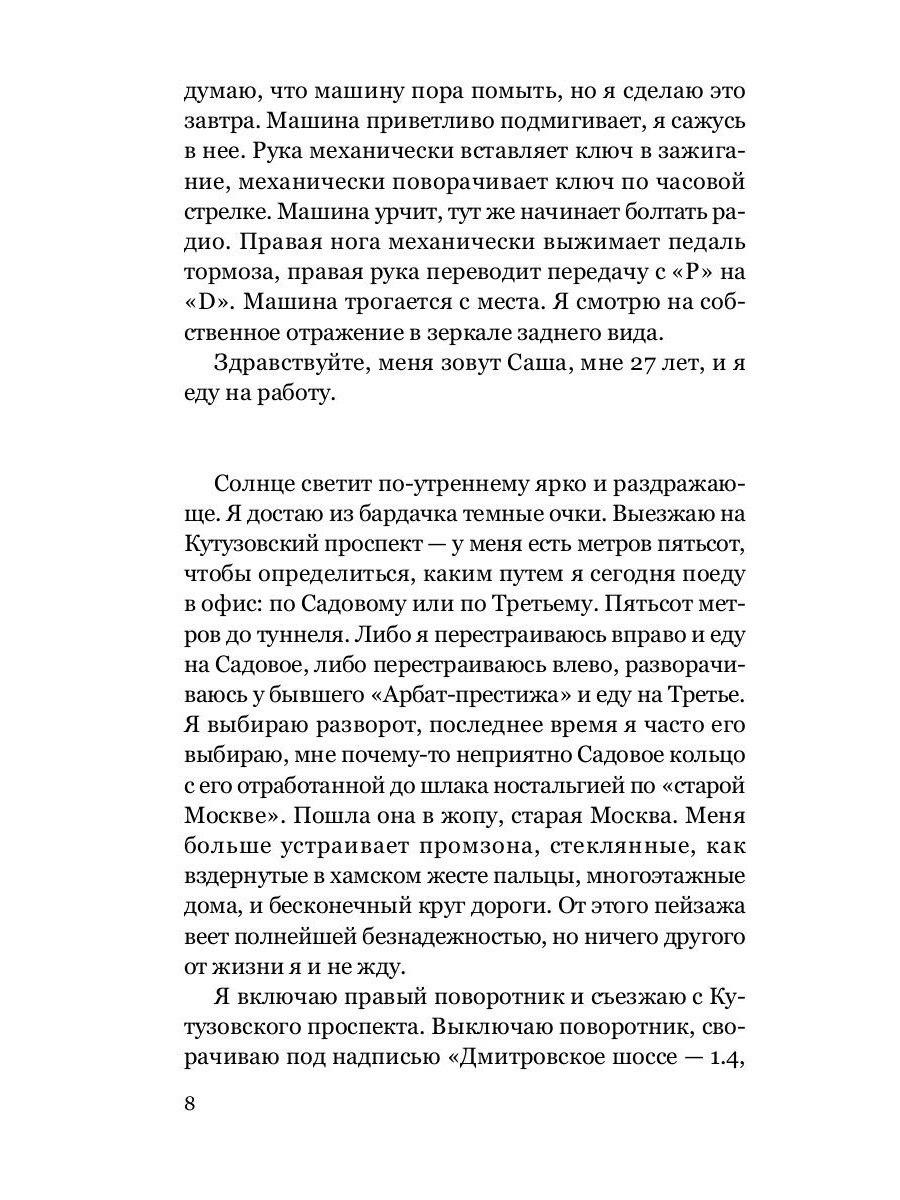 думаю, что машину пора помыть, но я сделаю это завтра. Машина приветливо подмигивает, я сажусь в нее. Рука механически вставляет ключ в зажигание, механически поворачивает ключ по часовой стрелке. Машина урчит, тут же начинает болтать радио. Правая нога механически выжимает педаль тормоза, правая рука переводит передачу с «P» на «D». Машина трогается с места. Я смотрю на собственное отражение в зеркале заднего вида.

Здравствуйте, меня зовут Саша, мне 27 лет, и я еду на работу.

Солнце светит по-утреннему ярко и раздражающе. Я достаю из бардачка темные очки. Выезжаю на Кутузовский проспект — у меня есть метров пятьсот, чтобы определиться, каким путем я сегодня поеду в офис: по Садовому или по Третьему. Пятьсот метров до туннеля. Либо я перестраиваюсь вправо и еду на Садовое, либо перестраиваюсь влево, разворачиваюсь у бывшего «Арбат-престижа» и еду на Третье. Я выбираю разворот, последнее время я часто его выбираю, мне почему-то неприятно Садовое кольцо с его отработанной до шлака ностальгией по «старой Москве». Пошла она в жопу, старая Москва. Меня больше устраивает промзона, стеклянные, как вздернутые в хамском жесте пальцы, многоэтажные дома, и бесконечный круг дороги. От этого пейзажа веет полнейшей безнадежностью, но ничего другого от жизни я и не жду.

Я включаю правый поворотник и съезжаю с Кутузовского проспекта. Выключаю поворотник, сворачиваю под надписью «Дмитровское шоссе — 1.4,

8